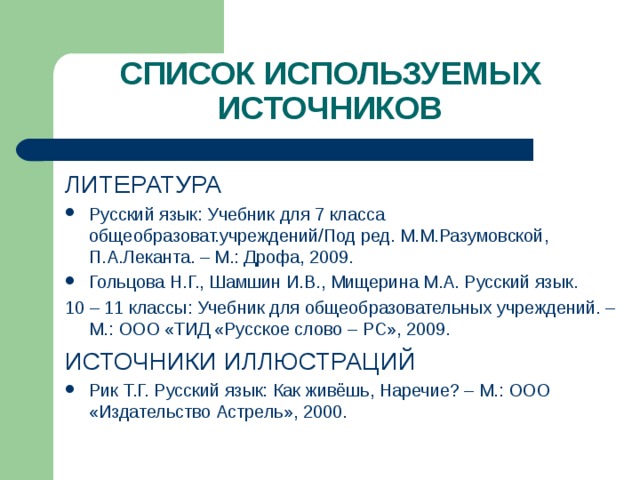 СПИСОК ИСПОЛЬЗУЕМЫХ ИСТОЧНИКОВ

ЛИТЕРАТУРА

- Русский язык: Учебник для 7 класса общеобразоват.учреждений/Под ред. М.М.Разумовской, П.А.Леканта. – М.: Дрофа, 2009.
- Гольцова Н.Г., Шамшин И.В., Мищерина М.А. Русский язык.

10 – 11 классы: Учебник для общеобразовательных учреждений. – М.: ООО «ТИД «Русское слово – РС», 2009.

ИСТОЧНИКИ ИЛЛЮСТРАЦИЙ

- Рик Т.Г. Русский язык: Как живёшь, Наречие? – М.: ООО «Издательство Астрель», 2000.